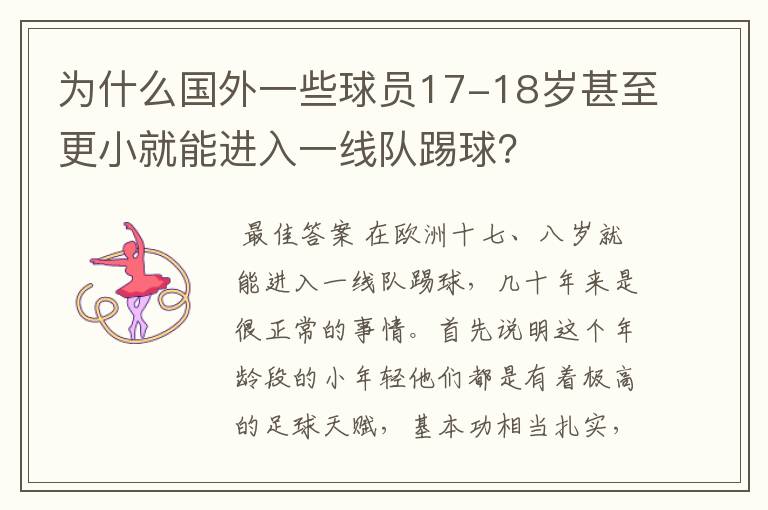 为什么国外一些球员17-18岁甚至更小就能进入一线队踢球?

最佳答案 在欧洲十七、八岁就能进入一线队踢球,几十年来是很正常的事情。首先说明这个年龄段的小年轻他们都是有着极高的足球天赋,基本功相当扎实,